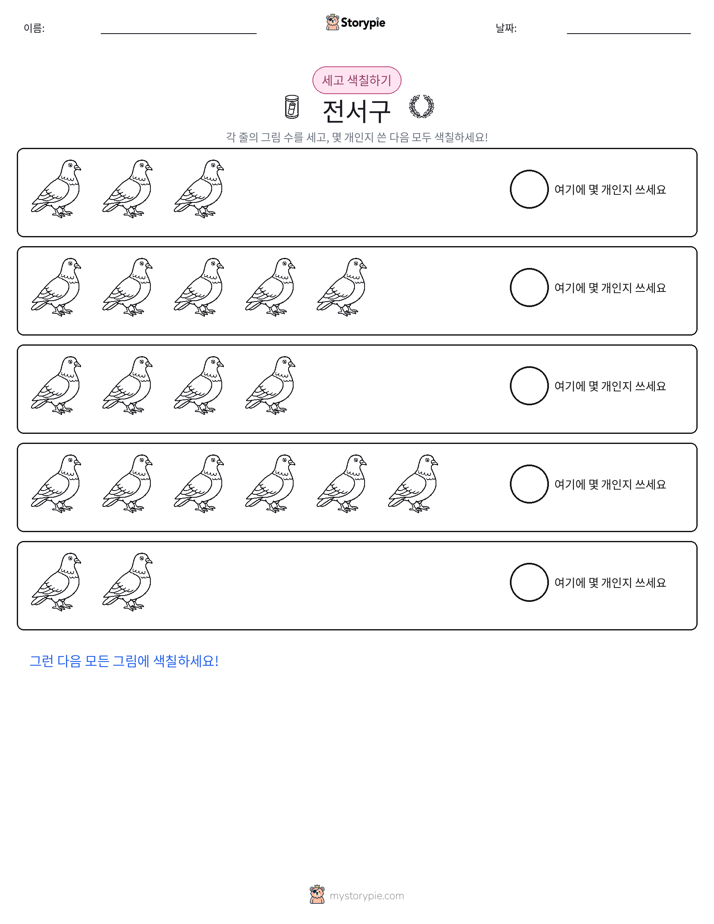 이름: ____ Storypie 날짜: ____

세고 색칠하기

전서구

각 줄의 그림 수를 세고, 몇 개인지 쓴 다음 모두 색칠하세요!

여기에 몇 개인지 쓰세요

여기에 몇 개인지 쓰세요

여기에 몇 개인지 쓰세요

여기에 몇 개인지 쓰세요

여기에 몇 개인지 쓰세요

그런 다음 모든 그림에 색칠하세요!

mystorypie.com